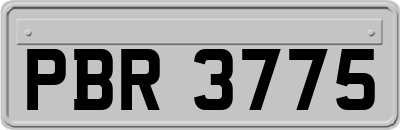 PBR 3775